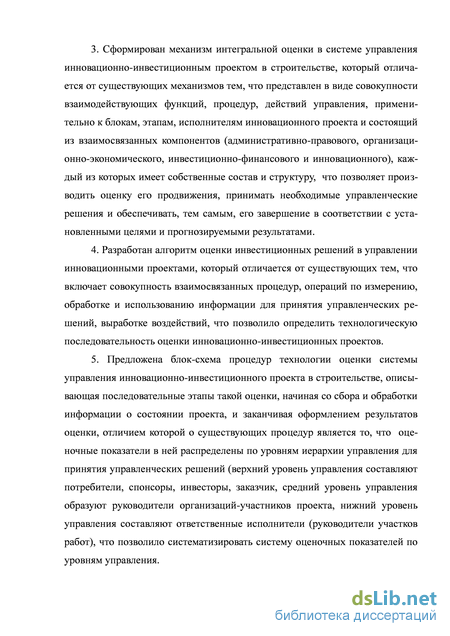 3. Сформирован механизм интегральной оценки в системе управления инновационно-инвестиционным проектом в строительстве, который отличается от существующих механизмов тем, что представлен в виде совокупности взаимодействующих функций, процедур, действий управления, применительно к блокам, этапам, исполнителям инновационного проекта и состоящий из взаимосвязанных компонентов (административно-правового, организационно-экономического, инвестиционно-финансового и инновационного), каждый из которых имеет собственные состав и структуру, что позволяет производить оценку его продвижения, принимать необходимые управленческие решения и обеспечивать, тем самым, его завершение в соответствии с установленными целями и прогнозируемыми результатами.

4. Разработан алгоритм оценки инвестиционных решений в управлении инновационными проектами, который отличается от существующих тем, что включает совокупность взаимосвязанных процедур, операций по измерению, обработке и использованию информации для принятия управленческих решений, выработке воздействий, что позволило определить технологическую последовательность оценки инновационно-инвестиционных проектов.

5. Предложена блок-схема процедур технологии оценки системы управления инновационно-инвестиционного проекта в строительстве, описывающая последовательные этапы такой оценки, начиная со сбора и обработки информации о состоянии проекта, и заканчивая оформлением результатов оценки, отличием которой о существующих процедур является то, что оценочные показатели в ней распределены по уровням иерархии управления для принятия управленческих решений (верхний уровень управления составляют потребители, спонсоры, инвесторы, заказчик, средний уровень управления образуют руководители организаций-участников проекта, нижний уровень управления составляют ответственные исполнители (руководители участков работ), что позволило систематизировать систему оценочных показателей по уровням управления.

dsLib.net
библиотека диссертаций